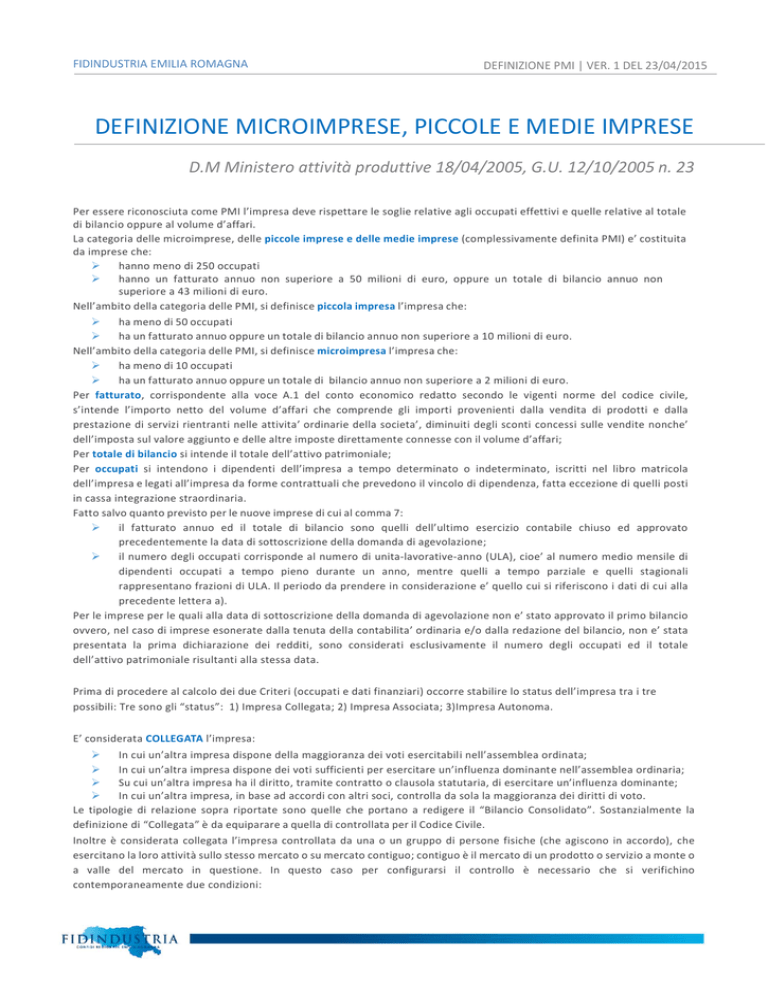 FIDINDUSTRIA EMILIA ROMAGNA

DEFINIZIONE PMI | VER. 1 DEL 23/04/2015

DEFINIZIONE MICROIMPRESE, PICCOLE E MEDIE IMPRESE

D.M Ministero attività produttive 18/04/2005, G.U. 12/10/2005 n. 23

Per essere riconosciuta come PMI l'impresa deve rispettare le soglie relative agli occupati effettivi e quelle relative al totale di bilancio oppure al volume d'affari.
La categoria delle microimprese, delle piccole imprese e delle medie imprese (complessivamente definita PMI) e' costituita da imprese che:
➢ hanno meno di 250 occupati
➢ hanno un fatturato annuo non superiore a 50 milioni di euro, oppure un totale di bilancio annuo non superiore a 43 milioni di euro.
Nell'ambito della categoria delle PMI, si definisce piccola impresa l'impresa che:
➢ ha meno di 50 occupati
➢ ha un fatturato annuo oppure un totale di bilancio annuo non superiore a 10 milioni di euro.
Nell'ambito della categoria delle PMI, si definisce microimpresa l'impresa che:
➢ ha meno di 10 occupati
➢ ha un fatturato annuo oppure un totale di bilancio annuo non superiore a 2 milioni di euro.
Per fatturato, corrispondente alla voce A.1 del conto economico redatto secondo le vigenti norme del codice civile, s'intende l'importo netto del volume d'affari che comprende gli importi provenienti dalla vendita di prodotti e dalla prestazione di servizi rientranti nelle attivita' ordinarie della societa', diminuiti degli sconti concessi sulle vendite nonche' dell'imposta sul valore aggiunto e delle altre imposte direttamente connesse con il volume d'affari;
Per totale di bilancio si intende il totale dell'attivo patrimoniale;
Per occupati si intendono i dipendenti dell'impresa a tempo determinato o indeterminato, iscritti nel libro matricola dell'impresa e legati all'impresa da forme contrattuali che prevedono il vincolo di dipendenza, fatta eccezione di quelli posti in cassa integrazione straordinaria.
Fatto salvo quanto previsto per le nuove imprese di cui al comma 7:
➢ il fatturato annuo ed il totale di bilancio sono quelli dell'ultimo esercizio contabile chiuso ed approvato precedentemente la data di sottoscrizione della domanda di agevolazione;
➢ il numero degli occupati corrisponde al numero di unita-lavorative-anno (ULA), cioe' al numero medio mensile di dipendenti occupati a tempo pieno durante un anno, mentre quelli a tempo parziale e quelli stagionali rappresentano frazioni di ULA. Il periodo da prendere in considerazione e' quello cui si riferiscono i dati di cui alla precedente lettera a).
Per le imprese per le quali alla data di sottoscrizione della domanda di agevolazione non e' stato approvato il primo bilancio ovvero, nel caso di imprese esonerate dalla tenuta della contabilita' ordinaria e/o dalla redazione del bilancio, non e' stata presentata la prima dichiarazione dei redditi, sono considerati esclusivamente il numero degli occupati ed il totale dell'attivo patrimoniale risultanti alla stessa data.

Prima di procedere al calcolo dei due Criteri (occupati e dati finanziari) occorre stabilire lo status dell'impresa tra i tre possibili: Tre sono gli "status": 1) Impresa Collegata; 2) Impresa Associata; 3)Impresa Autonoma.

E' considerata COLLEGATA l'impresa:
➢ In cui un'altra impresa dispone della maggioranza dei voti esercitabili nell'assemblea ordinata;
➢ In cui un'altra impresa dispone dei voti sufficienti per esercitare un'influenza dominante nell'assemblea ordinaria;
➢ Su cui un'altra impresa ha il diritto, tramite contratto o clausola statutaria, di esercitare un'influenza dominante;
➢ In cui un'altra impresa, in base ad accordi con altri soci, controlla da sola la maggioranza dei diritti di voto.
Le tipologie di relazione sopra riportate sono quelle che portano a redigere il "Bilancio Consolidato". Sostanzialmente la definizione di "Collegata" è da equiparare a quella di controllata per il Codice Civile.
Inoltre è considerata collegata l'impresa controllata da una o un gruppo di persone fisiche (che agiscono in accordo), che esercitano la loro attività sullo stesso mercato o su mercato contiguo; contiguo è il mercato di un prodotto o servizio a monte o a valle del mercato in questione. In questo caso per configurarsi il controllo è necessario che si verifichino contemporaneamente due condizioni:

FIDINDUSTRIA